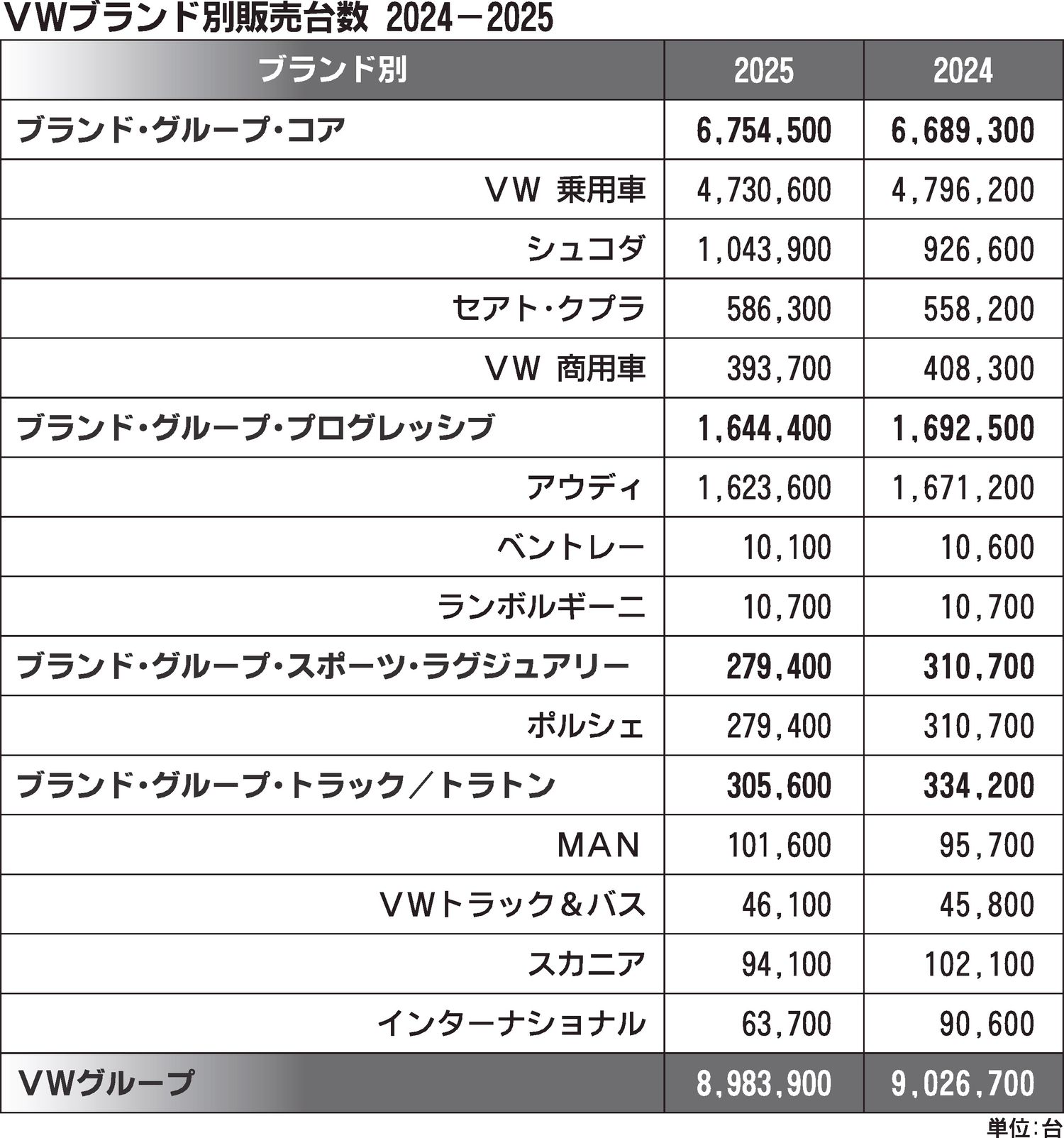 VWブランド別販売台数 2024－2025

| ブランド別 | 2025 | 2024 |
|---|---|---|
| ブランド・グループ・コア | 6,754,500 | 6,689,300 |
| VW 乗用車 | 4,730,600 | 4,796,200 |
| シュコダ | 1,043,900 | 926,600 |
| セアト・クプラ | 586,300 | 558,200 |
| VW 商用車 | 393,700 | 408,300 |
| ブランド・グループ・プログレッシブ | 1,644,400 | 1,692,500 |
| アウディ | 1,623,600 | 1,671,200 |
| ベントレー | 10,100 | 10,600 |
| ランボルギーニ | 10,700 | 10,700 |
| ブランド・グループ・スポーツ・ラグジュアリー | 279,400 | 310,700 |
| ポルシェ | 279,400 | 310,700 |
| ブランド・グループ・トラック／トラトン | 305,600 | 334,200 |
| MAN | 101,600 | 95,700 |
| VWトラック＆バス | 46,100 | 45,800 |
| スカニア | 94,100 | 102,100 |
| インターナショナル | 63,700 | 90,600 |
| VWグループ | 8,983,900 | 9,026,700 |

単位：台